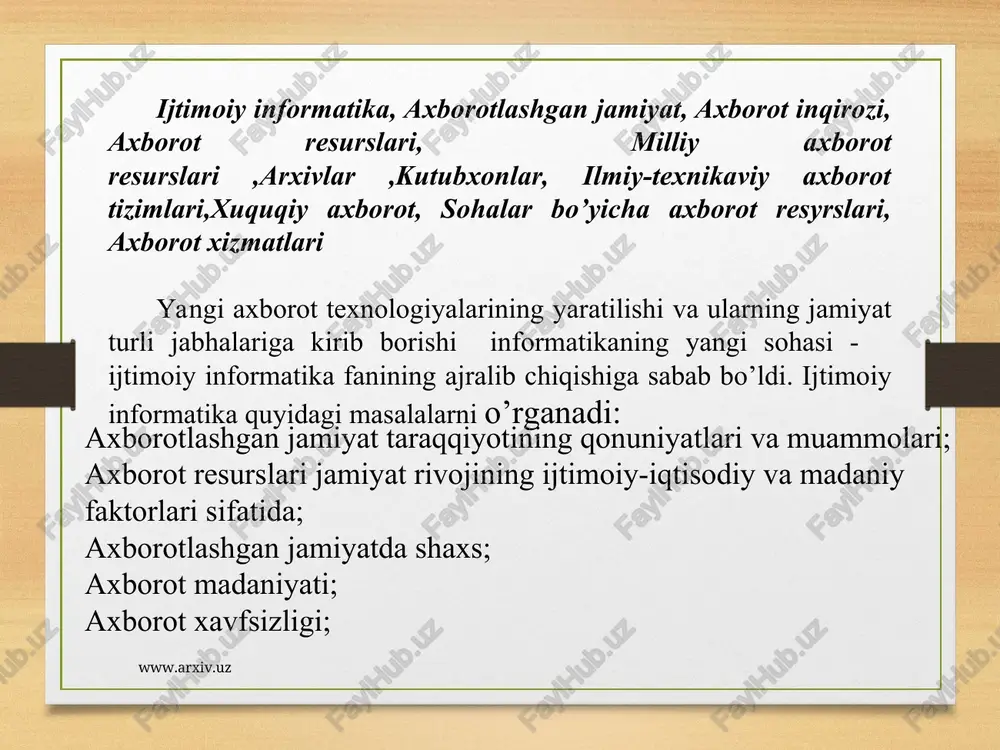 Ijtimoiy informatika, Axborotlashgan jamiyat, Axborot inqirozi, Axborot resurslari, Milliy axborot resurslari ,Arxivlar ,Kutubxonlar, Ilmiy-texnikaviy axborot tizimlari,Xuquqiy axborot, Sohalar bo’yicha axborot resyrslari, Axborot xizmatlari

Yangi axborot texnologiyalarining yaratilishi va ularning jamiyat turli jabhalariga kirib borishi informatikaning yangi sohasi - ijtimoiy informatika fanining ajralib chiqishiga sabab bo’ldi. Ijtimoiy informatika quyidagi masalalarni o’rganadi:
Axborotlashgan jamiyat taraqqiyotining qonuniyatlari va muammolari;
Axborot resurslari jamiyat rivojining ijtimoiy-iqtisodiy va madaniy faktorlari sifatida;
Axborotlashgan jamiyatda shaxs;
Axborot madaniyati;
Axborot xavfsizligi;

www.arxiv.uz

FaylHub.uz